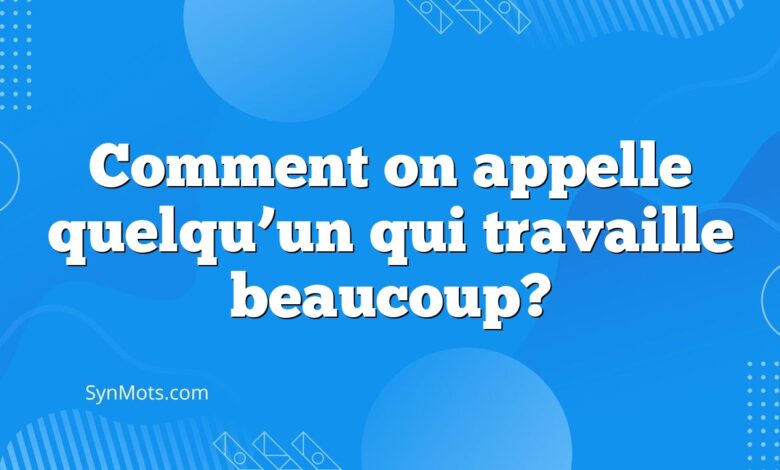 Comment on appelle quelqu’un qui travaille beaucoup?

SynMots.com